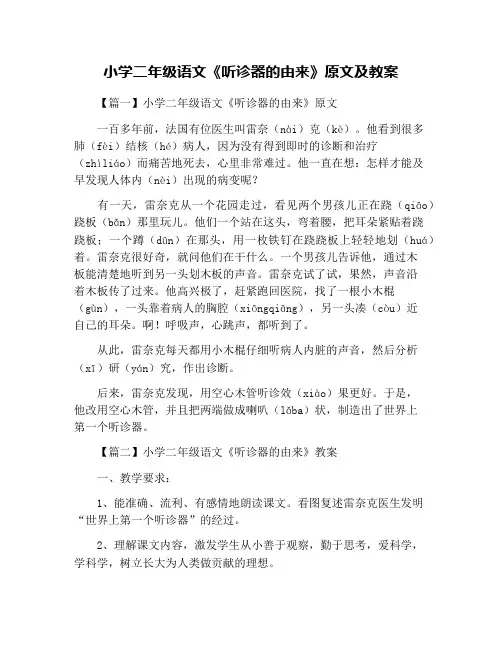 小学二年级语文《听诊器的由来》原文及教案

【篇一】小学二年级语文《听诊器的由来》原文

一百多年前，法国有位医生叫雷奈（nài）克（kè）。他看到很多肺（fèi）结核（hé）病人，因为没有得到即时的诊断和治疗（zhìliáo）而痛苦地死去，心里非常难过。他一直在想：怎样才能及早发现人体内（nèi）出现的病变呢？

有一天，雷奈克从一个花园走过，看见两个男孩儿正在跷（qiāo）跷板（bǎn）那里玩儿。他们一个站在这头，弯着腰，把耳朵紧贴着跷跷板；一个蹲（dūn）在那头，用一枚铁钉在跷跷板上轻轻地划（huá）着。雷奈克很好奇，就问他们在干什么。一个男孩儿告诉他，通过木板能清楚地听到另一头划木板的声音。雷奈克试了试，果然，声音沿着木板传了过来。他高兴极了，赶紧跑回医院，找了一根小木棍（gùn），一头靠着病人的胸腔（xiōngqiāng），另一头凑（còu）近自己的耳朵。啊！呼吸声，心跳声，都听到了。

从此，雷奈克每天都用小木棍仔细听病人内脏的声音，然后分析（xī）研（yán）究，作出诊断。

后来，雷奈克发现，用空心木管听诊效（xiào）果更好。于是，他改用空心木管，并且把两端做成喇叭（lǎba）状，制造出了世界上第一个听诊器。

【篇二】小学二年级语文《听诊器的由来》教案

一、教学要求：

1、能准确、流利、有感情地朗读课文。看图复述雷奈克医生发明“世界上第一个听诊器”的经过。

2、理解课文内容，激发学生从小善于观察，勤于思考，爱科学，学科学，树立长大为人类做贡献的理想。